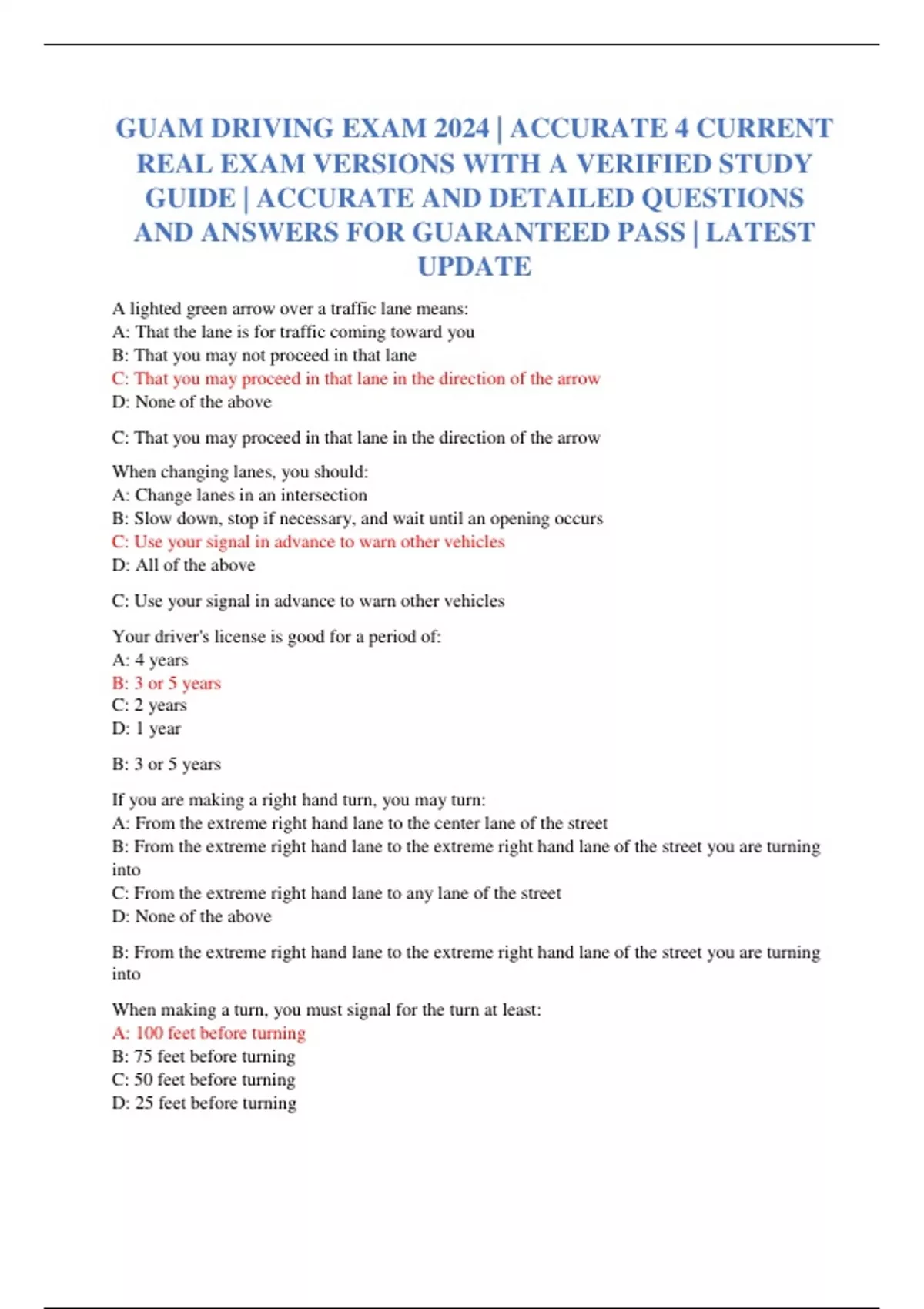 GUAM DRIVING EXAM 2024 | ACCURATE 4 CURRENT REAL EXAM VERSIONS WITH A VERIFIED STUDY GUIDE | ACCURATE AND DETAILED QUESTIONS AND ANSWERS FOR GUARANTEED PASS | LATEST UPDATE

A lighted green arrow over a traffic lane means:
A: That the lane is for traffic coming toward you
B: That you may not proceed in that lane
C: That you may proceed in that lane in the direction of the arrow
D: None of the above

C: That you may proceed in that lane in the direction of the arrow

When changing lanes, you should:
A: Change lanes in an intersection
B: Slow down, stop if necessary, and wait until an opening occurs
C: Use your signal in advance to warn other vehicles
D: All of the above

C: Use your signal in advance to warn other vehicles

Your driver's license is good for a period of:
A: 4 years
B: 3 or 5 years
C: 2 years
D: 1 year

B: 3 or 5 years

If you are making a right hand turn, you may turn:
A: From the extreme right hand lane to the center lane of the street
B: From the extreme right hand lane to the extreme right hand lane of the street you are turning into
C: From the extreme right hand lane to any lane of the street
D: None of the above

B: From the extreme right hand lane to the extreme right hand lane of the street you are turning into

When making a turn, you must signal for the turn at least:
A: 100 feet before turning
B: 75 feet before turning
C: 50 feet before turning
D: 25 feet before turning